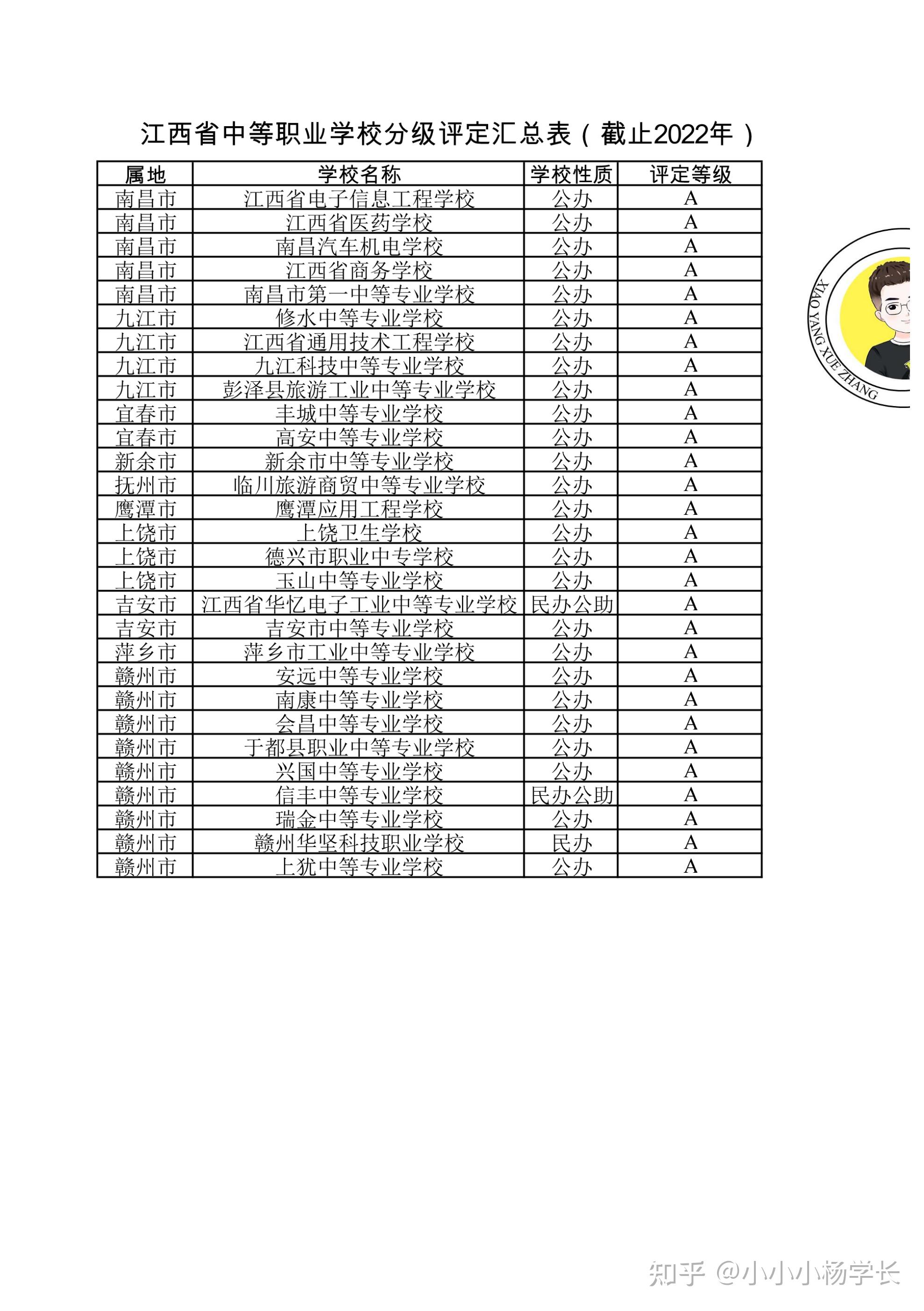 江西省中等职业学校分级评定汇总表（截止2022年）

| 属地 | 学校名称 | 学校性质 | 评定等级 |
|---|---|---|---|
| 南昌市 | 江西省电子信息工程学校 | 公办 | A |
| 南昌市 | 江西省医药学校 | 公办 | A |
| 南昌市 | 南昌汽车机电学校 | 公办 | A |
| 南昌市 | 江西省商务学校 | 公办 | A |
| 南昌市 | 南昌市第一中等专业学校 | 公办 | A |
| 九江市 | 修水中等专业学校 | 公办 | A |
| 九江市 | 江西省通用技术工程学校 | 公办 | A |
| 九江市 | 九江科技中等专业学校 | 公办 | A |
| 九江市 | 彭泽县旅游工业中等专业学校 | 公办 | A |
| 宜春市 | 丰城中等专业学校 | 公办 | A |
| 宜春市 | 高安中等专业学校 | 公办 | A |
| 新余市 | 新余市中等专业学校 | 公办 | A |
| 抚州市 | 临川旅游商贸中等专业学校 | 公办 | A |
| 鹰潭市 | 鹰潭应用工程学校 | 公办 | A |
| 上饶市 | 上饶卫生学校 | 公办 | A |
| 上饶市 | 德兴市职业中专学校 | 公办 | A |
| 上饶市 | 玉山中等专业学校 | 公办 | A |
| 吉安市 | 江西省华忆电子工业中等专业学校 | 民办公助 | A |
| 吉安市 | 吉安市中等专业学校 | 公办 | A |
| 萍乡市 | 萍乡市工业中等专业学校 | 公办 | A |
| 赣州市 | 安远中等专业学校 | 公办 | A |
| 赣州市 | 南康中等专业学校 | 公办 | A |
| 赣州市 | 会昌中等专业学校 | 公办 | A |
| 赣州市 | 于都县职业中等专业学校 | 公办 | A |
| 赣州市 | 兴国中等专业学校 | 公办 | A |
| 赣州市 | 信丰中等专业学校 | 民办公助 | A |
| 赣州市 | 瑞金中等专业学校 | 公办 | A |
| 赣州市 | 赣州华坚科技职业学校 | 民办 | A |
| 赣州市 | 上犹中等专业学校 | 公办 | A |

XIAO YANG XUE ZHANG

知乎 @小小小杨学长